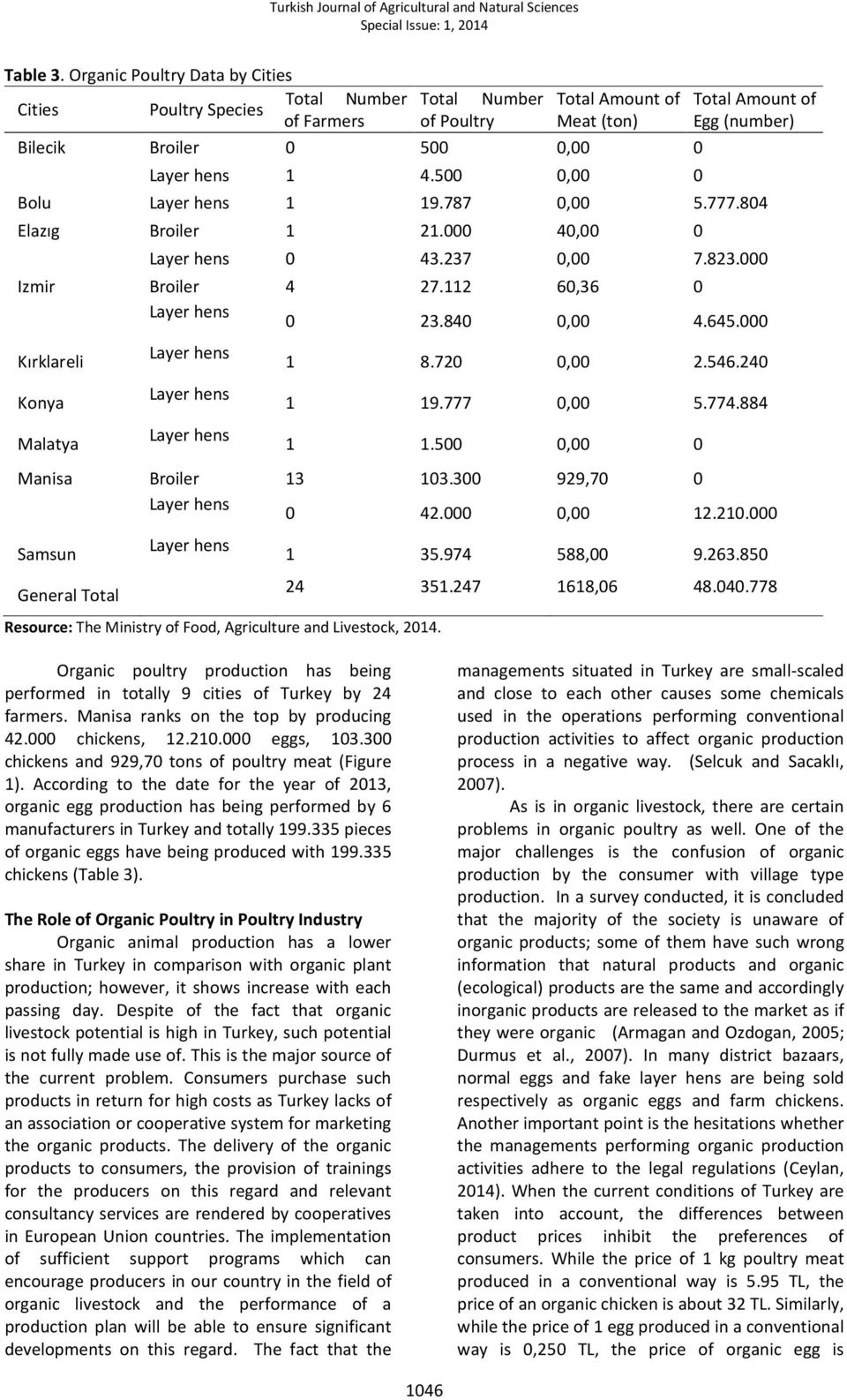 Turkish Journal of Agricultural and Natural Sciences
Special Issue: 1, 2014

Table 3. Organic Poultry Data by Cities

| Cities | Poultry Species | Total Number of Farmers | Total Number of Poultry | Total Amount of Meat (ton) | Total Amount of Egg (number) |
|---|---|---|---|---|---|
| Bilecik | Broiler | 0 | 500 | 0,00 | 0 |
| | Layer hens | 1 | 4.500 | 0,00 | 0 |
| Bolu | Layer hens | 1 | 19.787 | 0,00 | 5.777.804 |
| Elazıg | Broiler | 1 | 21.000 | 40,00 | 0 |
| | Layer hens | 0 | 43.237 | 0,00 | 7.823.000 |
| Izmir | Broiler | 4 | 27.112 | 60,36 | 0 |
| | Layer hens | 0 | 23.840 | 0,00 | 4.645.000 |
| Kırklareli | Layer hens | 1 | 8.720 | 0,00 | 2.546.240 |
| Konya | Layer hens | 1 | 19.777 | 0,00 | 5.774.884 |
| Malatya | Layer hens | 1 | 1.500 | 0,00 | 0 |
| Manisa | Broiler | 13 | 103.300 | 929,70 | 0 |
| | Layer hens | 0 | 42.000 | 0,00 | 12.210.000 |
| Samsun | Layer hens | 1 | 35.974 | 588,00 | 9.263.850 |
| General Total | | 24 | 351.247 | 1618,06 | 48.040.778 |

Resource: The Ministry of Food, Agriculture and Livestock, 2014.

Organic poultry production has being performed in totally 9 cities of Turkey by 24 farmers. Manisa ranks on the top by producing 42.000 chickens, 12.210.000 eggs, 103.300 chickens and 929,70 tons of poultry meat (Figure 1). According to the date for the year of 2013, organic egg production has being performed by 6 manufacturers in Turkey and totally 199.335 pieces of organic eggs have being produced with 199.335 chickens (Table 3).

The Role of Organic Poultry in Poultry Industry
Organic animal production has a lower share in Turkey in comparison with organic plant production; however, it shows increase with each passing day. Despite of the fact that organic livestock potential is high in Turkey, such potential is not fully made use of. This is the major source of the current problem. Consumers purchase such products in return for high costs as Turkey lacks of an association or cooperative system for marketing the organic products. The delivery of the organic products to consumers, the provision of trainings for the producers on this regard and relevant consultancy services are rendered by cooperatives in European Union countries. The implementation of sufficient support programs which can encourage producers in our country in the field of organic livestock and the performance of a production plan will be able to ensure significant developments on this regard. The fact that the managements situated in Turkey are small-scaled and close to each other causes some chemicals used in the operations performing conventional production activities to affect organic production process in a negative way. (Selcuk and Sacaklı, 2007).

As is in organic livestock, there are certain problems in organic poultry as well. One of the major challenges is the confusion of organic production by the consumer with village type production. In a survey conducted, it is concluded that the majority of the society is unaware of organic products; some of them have such wrong information that natural products and organic (ecological) products are the same and accordingly inorganic products are released to the market as if they were organic (Armagan and Ozdogan, 2005; Durmus et al., 2007). In many district bazaars, normal eggs and fake layer hens are being sold respectively as organic eggs and farm chickens. Another important point is the hesitations whether the managements performing organic production activities adhere to the legal regulations (Ceylan, 2014). When the current conditions of Turkey are taken into account, the differences between product prices inhibit the preferences of consumers. While the price of 1 kg poultry meat produced in a conventional way is 5.95 TL, the price of an organic chicken is about 32 TL. Similarly, while the price of 1 egg produced in a conventional way is 0,250 TL, the price of organic egg is

1046